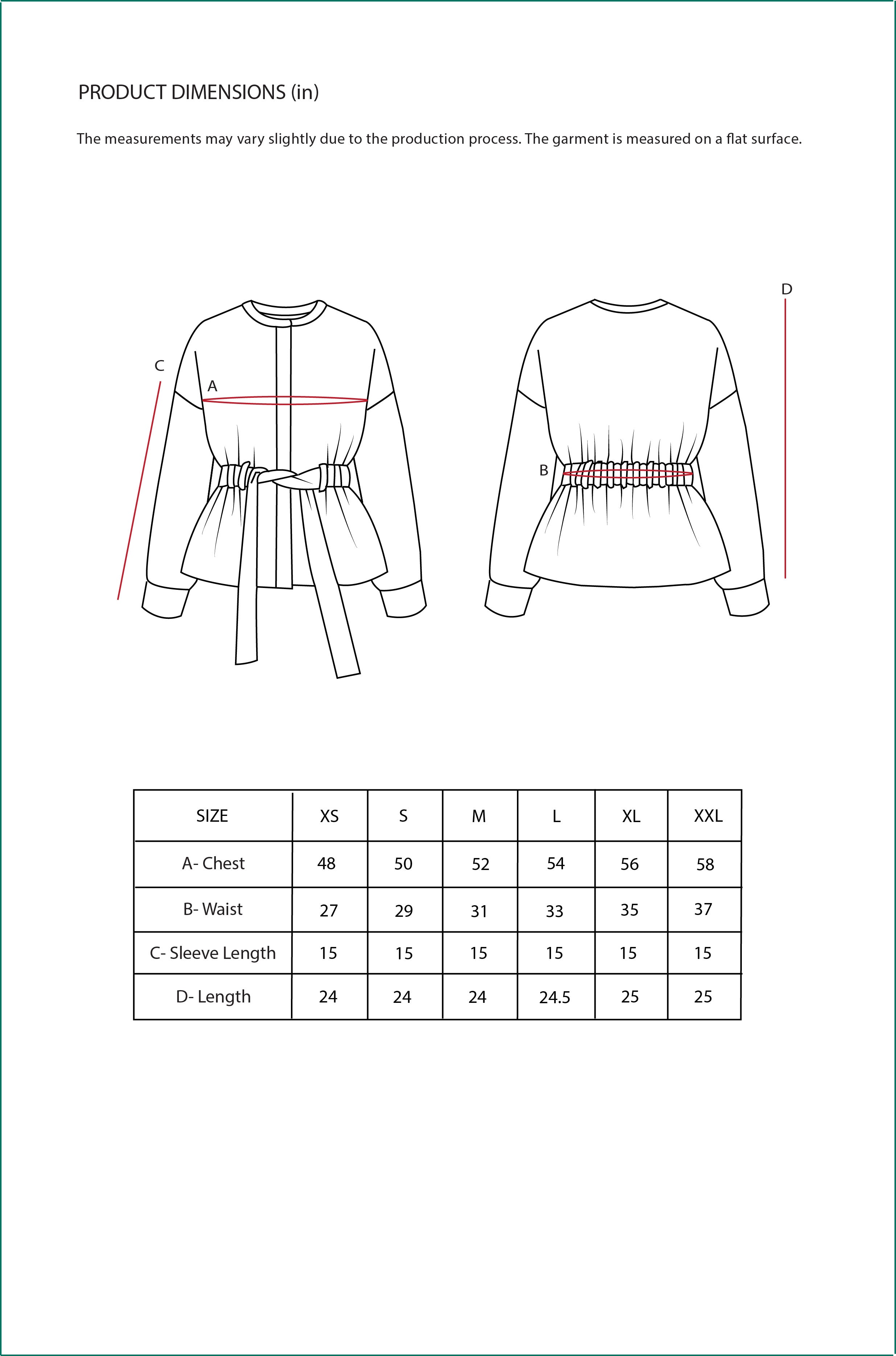 PRODUCT DIMENSIONS (in)

The measurements may vary slightly due to the production process. The garment is measured on a flat surface.

C

A

B

D

| SIZE | XS | S | M | L | XL | XXL |
|---|---|---|---|---|---|---|
| A- Chest | 48 | 50 | 52 | 54 | 56 | 58 |
| B- Waist | 27 | 29 | 31 | 33 | 35 | 37 |
| C- Sleeve Length | 15 | 15 | 15 | 15 | 15 | 15 |
| D- Length | 24 | 24 | 24 | 24.5 | 25 | 25 |